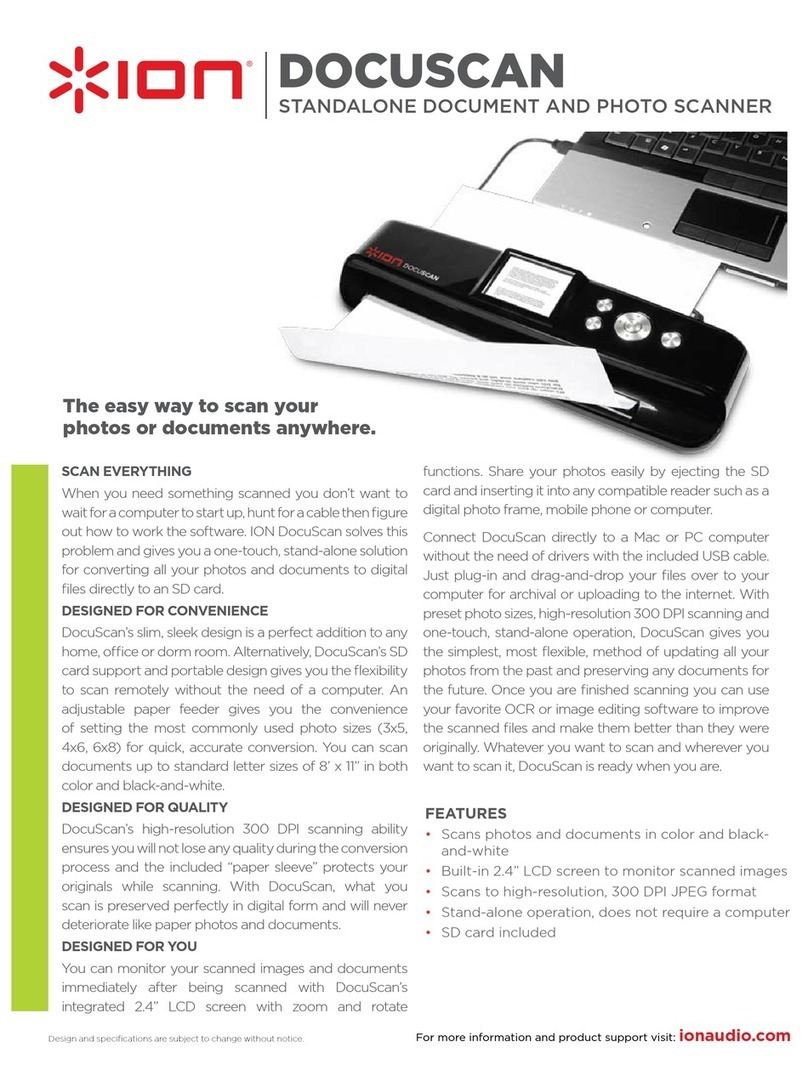 ION®

DOCUSCAN
STANDALONE DOCUMENT AND PHOTO SCANNER

ION DOCUSCAN

The easy way to scan your photos or documents anywhere.

SCAN EVERYTHING

When you need something scanned you don't want to wait for a computer to start up, hunt for a cable then figure out how to work the software. ION DocuScan solves this problem and gives you a one-touch, stand-alone solution for converting all your photos and documents to digital files directly to an SD card.

DESIGNED FOR CONVENIENCE

DocuScan's slim, sleek design is a perfect addition to any home, office or dorm room. Alternatively, DocuScan's SD card support and portable design gives you the flexibility to scan remotely without the need of a computer. An adjustable paper feeder gives you the convenience of setting the most commonly used photo sizes (3x5, 4x6, 6x8) for quick, accurate conversion. You can scan documents up to standard letter sizes of 8' x 11" in both color and black-and-white.

DESIGNED FOR QUALITY

DocuScan's high-resolution 300 DPI scanning ability ensures you will not lose any quality during the conversion process and the included "paper sleeve" protects your originals while scanning. With DocuScan, what you scan is preserved perfectly in digital form and will never deteriorate like paper photos and documents.

DESIGNED FOR YOU

You can monitor your scanned images and documents immediately after being scanned with DocuScan's integrated 2.4" LCD screen with zoom and rotate functions. Share your photos easily by ejecting the SD card and inserting it into any compatible reader such as a digital photo frame, mobile phone or computer.

Connect DocuScan directly to a Mac or PC computer without the need of drivers with the included USB cable. Just plug-in and drag-and-drop your files over to your computer for archival or uploading to the internet. With preset photo sizes, high-resolution 300 DPI scanning and one-touch, stand-alone operation, DocuScan gives you the simplest, most flexible, method of updating all your photos from the past and preserving any documents for the future. Once you are finished scanning you can use your favorite OCR or image editing software to improve the scanned files and make them better than they were originally. Whatever you want to scan and wherever you want to scan it, DocuScan is ready when you are.

FEATURES

• Scans photos and documents in color and black-and-white
• Built-in 2.4" LCD screen to monitor scanned images
• Scans to high-resolution, 300 DPI JPEG format
• Stand-alone operation, does not require a computer
• SD card included

Design and specifications are subject to change without notice.

For more information and product support visit: ionaudio.com